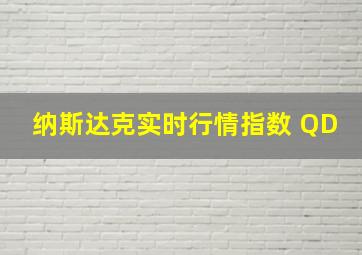 纳斯达克实时行情指数 QD